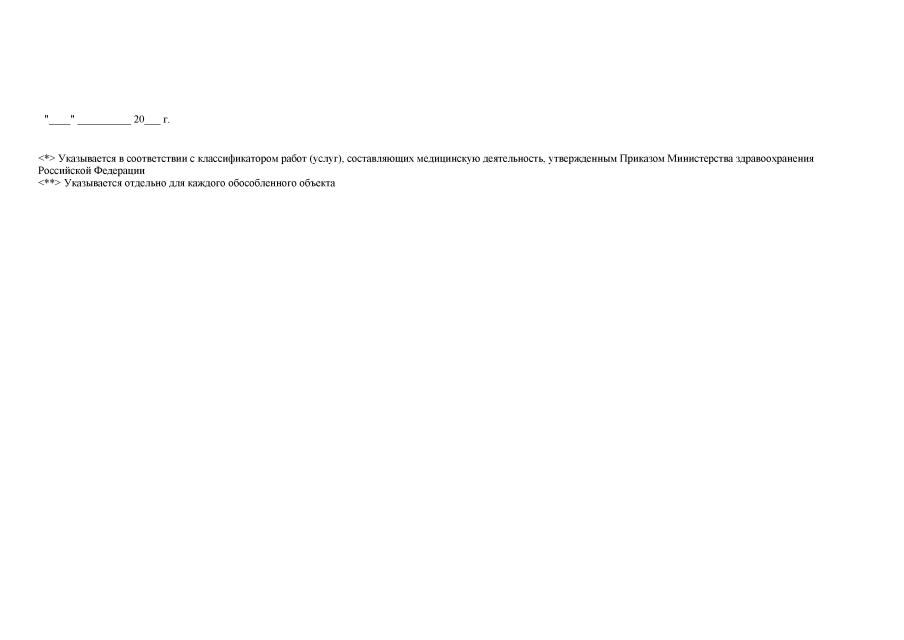 "____" ____ 20____ г.

<*> Указывается в соответствии с классификатором работ (услуг), составляющих медицинскую деятельность, утвержденным Приказом Министерства здравоохранения Российской Федерации
<**> Указывается отдельно для каждого обособленного объекта